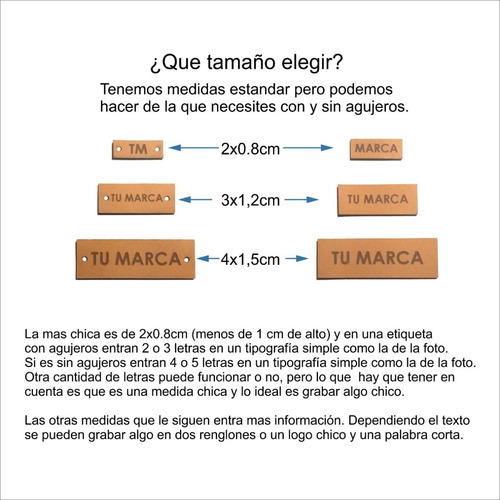 ¿Que tamaño elegir?

Tenemos medidas estandar pero podemos hacer de la que necesites con y sin agujeros.

TM

2x0.8cm

MARCA

TU MARCA

3x1,2cm

TU MARCA

TU MARCA

4x1,5cm

TU MARCA

La mas chica es de 2x0.8cm (menos de 1 cm de alto) y en una etiqueta con agujeros entran 2 o 3 letras en un tipografía simple como la de la foto. Si es sin agujeros entran 4 o 5 letras en un tipografía simple como la de la foto. Otra cantidad de letras puede funcionar o no, pero lo que hay que tener en cuenta es que es una medida chica y lo ideal es grabar algo chico.

Las otras medidas que le siguen entra mas información. Dependiendo el texto se pueden grabar algo en dos renglones o un logo chico y una palabra corta.